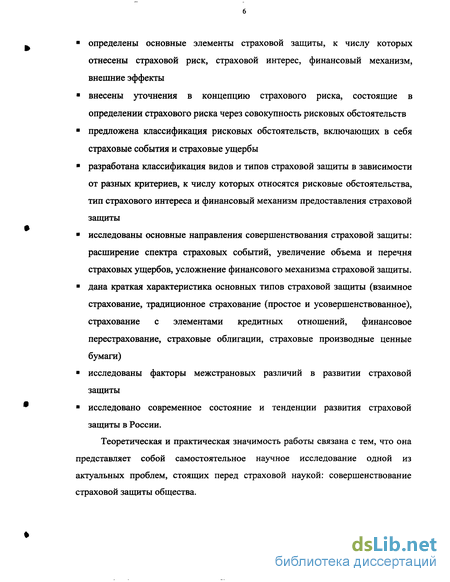 6

▪ определены основные элементы страховой защиты, к числу которых отнесены страховой риск, страховой интерес, финансовый механизм, внешние эффекты

▪ внесены уточнения в концепцию страхового риска, состоящие в определении страхового риска через совокупность рисковых обстоятельств

▪ предложена классификация рисковых обстоятельств, включающих в себя страховые события и страховые ущербы

▪ разработана классификация видов и типов страховой защиты в зависимости от разных критериев, к числу которых относятся рисковые обстоятельства, тип страхового интереса и финансовый механизм предоставления страховой защиты

▪ исследованы основные направления совершенствования страховой защиты: расширение спектра страховых событий, увеличение объема и перечня страховых ущербов, усложнение финансового механизма страховой защиты.

▪ дана краткая характеристика основных типов страховой защиты (взаимное страхование, традиционное страхование (простое и усовершенствованное), страхование с элементами кредитных отношений, финансовое перестрахование, страховые облигации, страховые производные ценные бумаги)

▪ исследованы факторы межстрановых различий в развитии страховой защиты

▪ исследовано современное состояние и тенденции развития страховой защиты в России.

Теоретическая и практическая значимость работы связана с тем, что она представляет собой самостоятельное научное исследование одной из актуальных проблем, стоящих перед страховой наукой: совершенствование страховой защиты общества.

dsLib.net
библиотека диссертаций